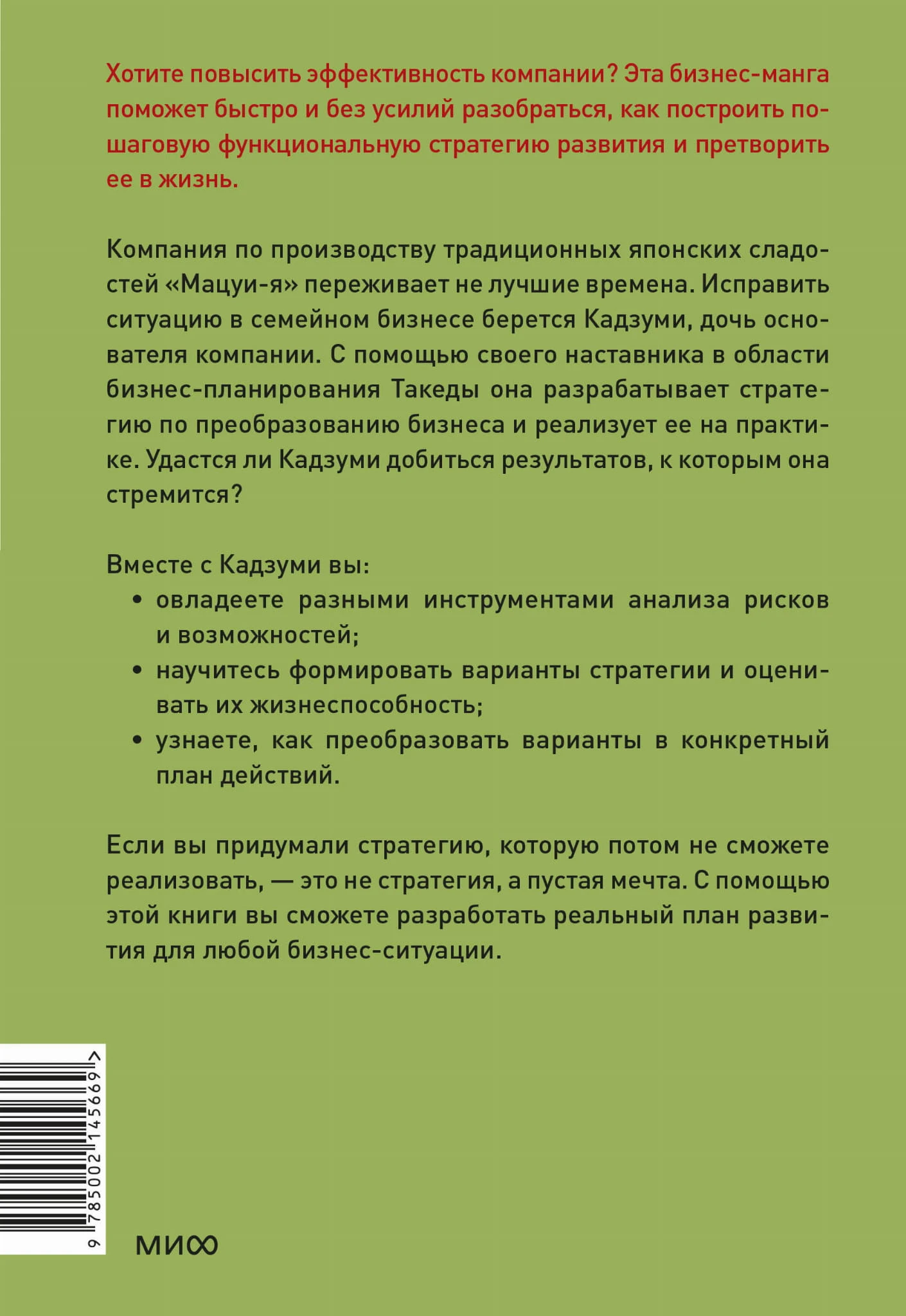 Хотите повысить эффективность компании? Эта бизнес-манга поможет быстро и без усилий разобраться, как построить пошаговую функциональную стратегию развития и претворить ее в жизнь.

Компания по производству традиционных японских сладостей «Мацуи-я» переживает не лучшие времена. Исправить ситуацию в семейном бизнесе берется Кадзуми, дочь основателя компании. С помощью своего наставника в области бизнес-планирования Такеды она разрабатывает стратегию по преобразованию бизнеса и реализует ее на практике. Удастся ли Кадзуми добиться результатов, к которым она стремится?

Вместе с Кадзуми вы:
• овладеете разными инструментами анализа рисков и возможностей;
• научитесь формировать варианты стратегии и оценивать их жизнеспособность;
• узнаете, как преобразовать варианты в конкретный план действий.

Если вы придумали стратегию, которую потом не сможете реализовать, — это не стратегия, а пустая мечта. С помощью этой книги вы сможете разработать реальный план развития для любой бизнес-ситуации.

9 785002 145669 >

МИФ